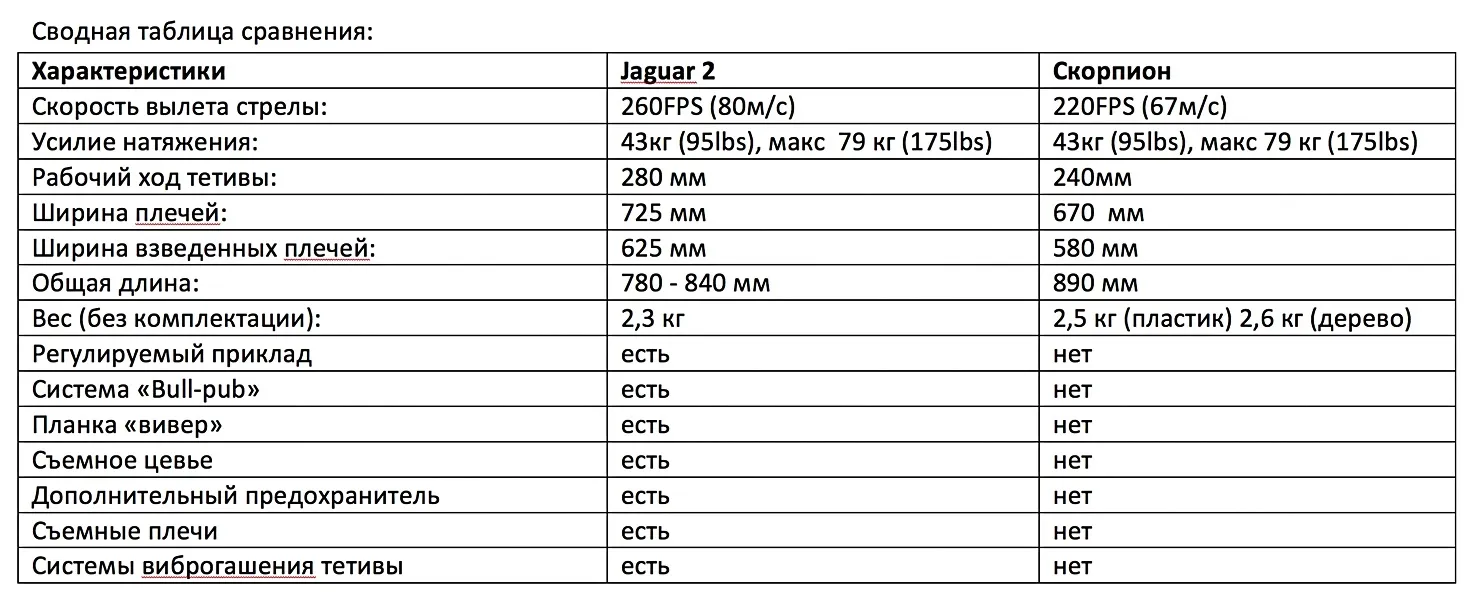 Сводная таблица сравнения:

| Характеристики | Jaguar 2 | Скорпион |
|---|---|---|
| Скорость вылета стрелы: | 260FPS (80м/с) | 220FPS (67м/с) |
| Усилие натяжения: | 43кг (95lbs), макс 79 кг (175lbs) | 43кг (95lbs), макс 79 кг (175lbs) |
| Рабочий ход тетивы: | 280 мм | 240мм |
| Ширина плечей: | 725 мм | 670 мм |
| Ширина взведенных плечей: | 625 мм | 580 мм |
| Общая длина: | 780 - 840 мм | 890 мм |
| Вес (без комплектации): | 2,3 кг | 2,5 кг (пластик) 2,6 кг (дерево) |
| Регулируемый приклад | есть | нет |
| Система «Bull-pub» | есть | нет |
| Планка «вивер» | есть | нет |
| Съемное цевье | есть | нет |
| Дополнительный предохранитель | есть | нет |
| Съемные плечи | есть | нет |
| Системы виброгашения тетивы | есть | нет |